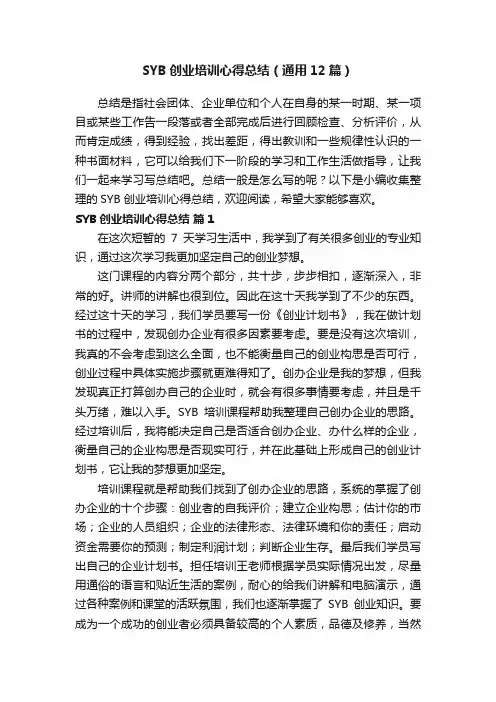 SYB 创业培训心得总结（通用 12 篇）

总结是指社会团体、企业单位和个人在自身的某一时期、某一项目或某些工作告一段落或者全部完成后进行回顾检查、分析评价，从而肯定成绩，得到经验，找出差距，得出教训和一些规律性认识的一种书面材料，它可以给我们下一阶段的学习和工作生活做指导，让我们一起来学习写总结吧。总结一般是怎么写的呢？以下是小编收集整理的 SYB 创业培训心得总结，欢迎阅读，希望大家能够喜欢。

SYB 创业培训心得总结 篇 1

在这次短暂的 7 天学习生活中，我学到了有关很多创业的专业知识，通过这次学习我更加坚定自己的创业梦想。

这门课程的内容分两个部分，共十步，步步相扣，逐渐深入，非常的好。讲师的讲解也很到位。因此在这十天我学到了不少的东西。经过这十天的学习，我们学员要写一份《创业计划书》，我在做计划书的过程中，发现创办企业有很多因素要考虑。要是没有这次培训，我真的不会考虑到这么全面，也不能衡量自己的创业构思是否可行，创业过程中具体实施步骤就更难得知了。创办企业是我的梦想，但我发现真正打算创办自己的企业时，就会有很多事情要考虑，并且是千头万绪，难以入手。SYB 培训课程帮助我整理自己创办企业的思路。经过培训后，我将能决定自己是否适合创办企业、办什么样的企业，衡量自己的企业构思是否现实可行，并在此基础上形成自己的创业计划书，它让我的梦想更加坚定。

培训课程就是帮助我们找到了创办企业的思路，系统的掌握了创办企业的十个步骤：创业者的自我评价；建立企业构思；估计你的市场；企业的人员组织；企业的法律形态、法律环境和你的责任；启动资金需要你的预测；制定利润计划；判断企业生存。最后我们学员写出自己的企业计划书。担任培训王老师根据学员实际情况出发，尽量用通俗的语言和贴近生活的案例，耐心的给我们讲解和电脑演示，通过各种案例和课堂的活跃氛围，我们也逐渐掌握了 SYB 创业知识。要成为一个成功的创业者必须具备较高的个人素质，品德及修养，当然